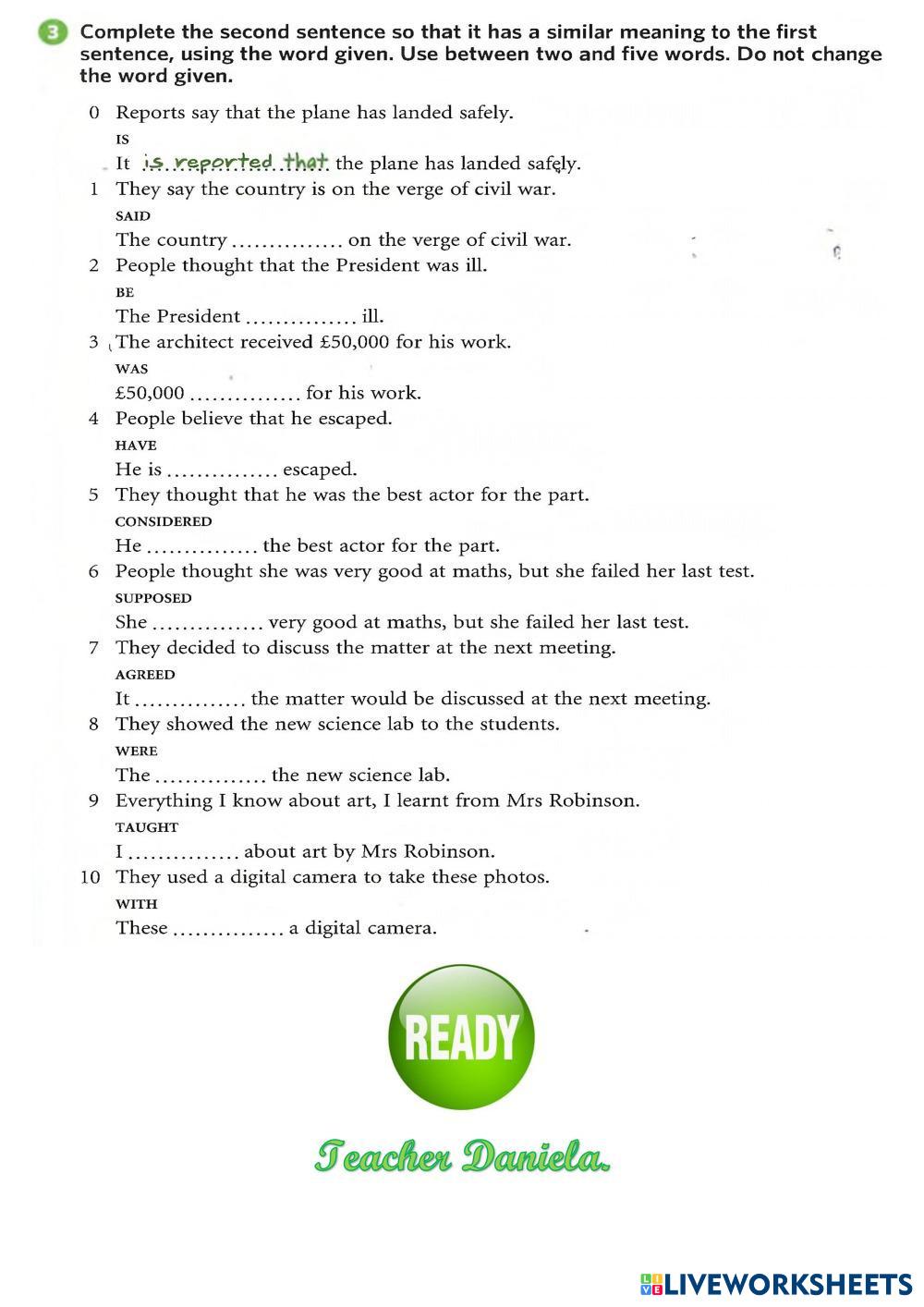 3 Complete the second sentence so that it has a similar meaning to the first sentence, using the word given. Use between two and five words. Do not change the word given.

0 Reports say that the plane has landed safely.
IS
It is reported that the plane has landed safely.

1 They say the country is on the verge of civil war.
SAID
The country ............... on the verge of civil war.

2 People thought that the President was ill.
BE
The President ............... ill.

3 The architect received £50,000 for his work.
WAS
£50,000 ............... for his work.

4 People believe that he escaped.
HAVE
He is ............... escaped.

5 They thought that he was the best actor for the part.
CONSIDERED
He ............... the best actor for the part.

6 People thought she was very good at maths, but she failed her last test.
SUPPOSED
She ............... very good at maths, but she failed her last test.

7 They decided to discuss the matter at the next meeting.
AGREED
It ............... the matter would be discussed at the next meeting.

8 They showed the new science lab to the students.
WERE
The ............... the new science lab.

9 Everything I know about art, I learnt from Mrs Robinson.
TAUGHT
I ............... about art by Mrs Robinson.

10 They used a digital camera to take these photos.
WITH
These ............... a digital camera.

READY

Teacher Daniela.

LIVEWORKSHEETS